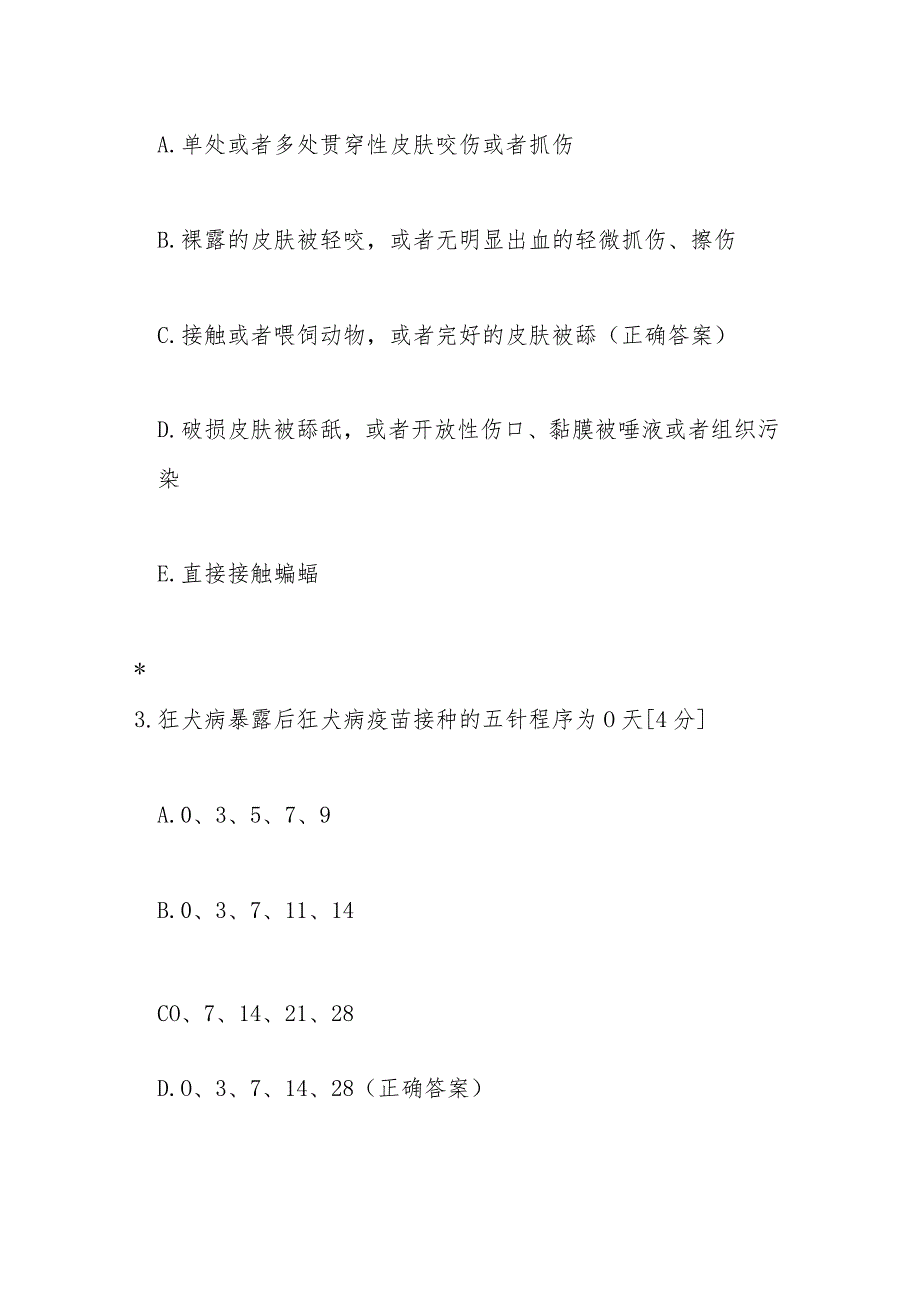 A.单处或者多处贯穿性皮肤咬伤或者抓伤

B.裸露的皮肤被轻咬，或者无明显出血的轻微抓伤、擦伤

C.接触或者喂饲动物，或者完好的皮肤被舔（正确答案）

D.破损皮肤被舔舐，或者开放性伤口、黏膜被唾液或者组织污染

E.直接接触蝙蝠

*

3.狂犬病暴露后狂犬病疫苗接种的五针程序为0天[4分]

A.0、3、5、7、9

B.0、3、7、11、14

C0、7、14、21、28

D.0、3、7、14、28（正确答案）